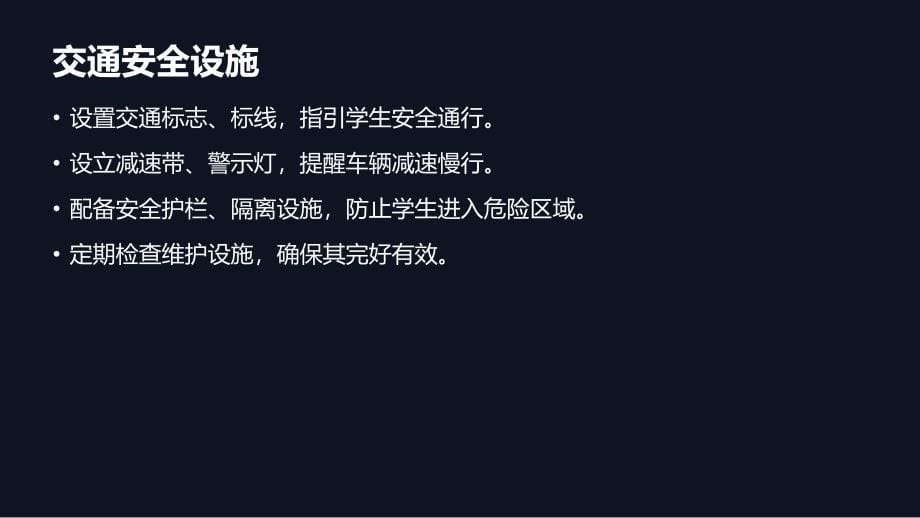 交通安全设施

• 设置交通标志、标线，指引学生安全通行。

• 设立减速带、警示灯，提醒车辆减速慢行。

• 配备安全护栏、隔离设施，防止学生进入危险区域。

• 定期检查维护设施，确保其完好有效。